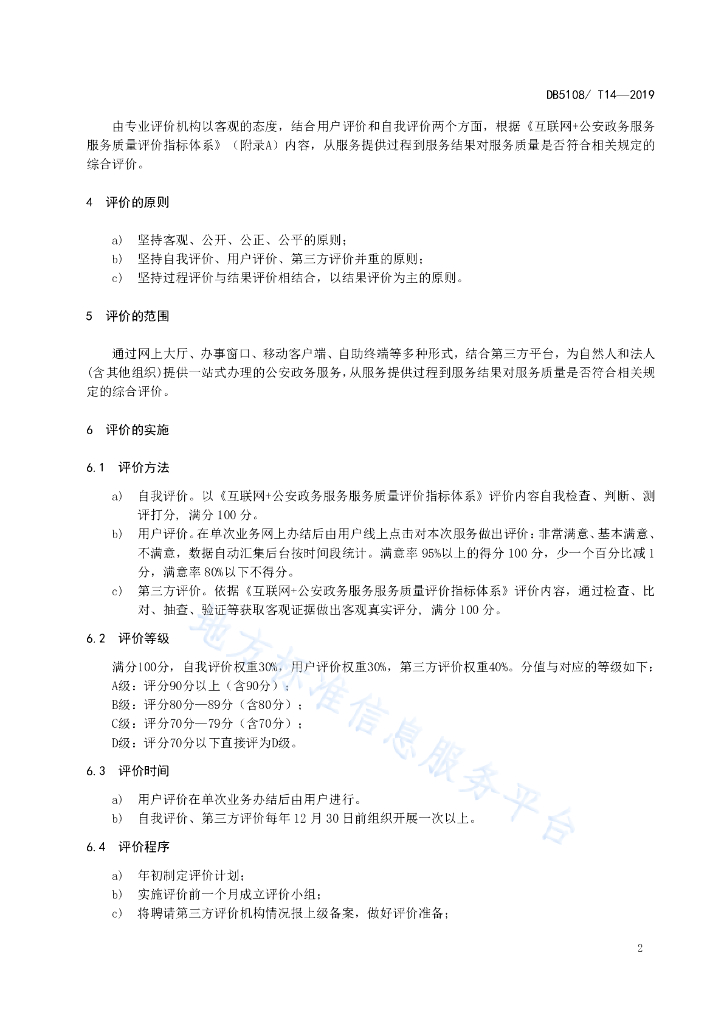 DB5108/ T14—2019

由专业评价机构以客观的态度，结合用户评价和自我评价两个方面，根据《互联网+公安政务服务服务质量评价指标体系》（附录A）内容，从服务提供过程到服务结果对服务质量是否符合相关规定的综合评价。

4 评价的原则

a) 坚持客观、公开、公正、公平的原则；
b) 坚持自我评价、用户评价、第三方评价并重的原则；
c) 坚持过程评价与结果评价相结合，以结果评价为主的原则。

5 评价的范围

通过网上大厅、办事窗口、移动客户端、自助终端等多种形式，结合第三方平台，为自然人和法人(含其他组织)提供一站式办理的公安政务服务，从服务提供过程到服务结果对服务质量是否符合相关规定的综合评价。

6 评价的实施

6.1 评价方法

a) 自我评价。以《互联网+公安政务服务服务质量评价指标体系》评价内容自我检查、判断、测评打分，满分100分。
b) 用户评价。在单次业务网上办结后由用户线上点击对本次服务做出评价：非常满意、基本满意、不满意，数据自动汇集后台按时间段统计。满意率95%以上的得分100分，少一个百分比减1分，满意率80%以下不得分。
c) 第三方评价。依据《互联网+公安政务服务服务质量评价指标体系》评价内容，通过检查、比对、抽查、验证等获取客观证据做出客观真实评分，满分100分。

6.2 评价等级

满分100分，自我评价权重30%，用户评价权重30%，第三方评价权重40%。分值与对应的等级如下：
A级：评分90分以上（含90分）；
B级：评分80分—89分（含80分）；
C级：评分70分—79分（含70分）；
D级：评分70分以下直接评为D级。

6.3 评价时间

a) 用户评价在单次业务办结后由用户进行。
b) 自我评价、第三方评价每年12月30日前组织开展一次以上。

6.4 评价程序

a) 年初制定评价计划；
b) 实施评价前一个月成立评价小组；
c) 将聘请第三方评价机构情况报上级备案，做好评价准备；

地方标准信息服务平台

2